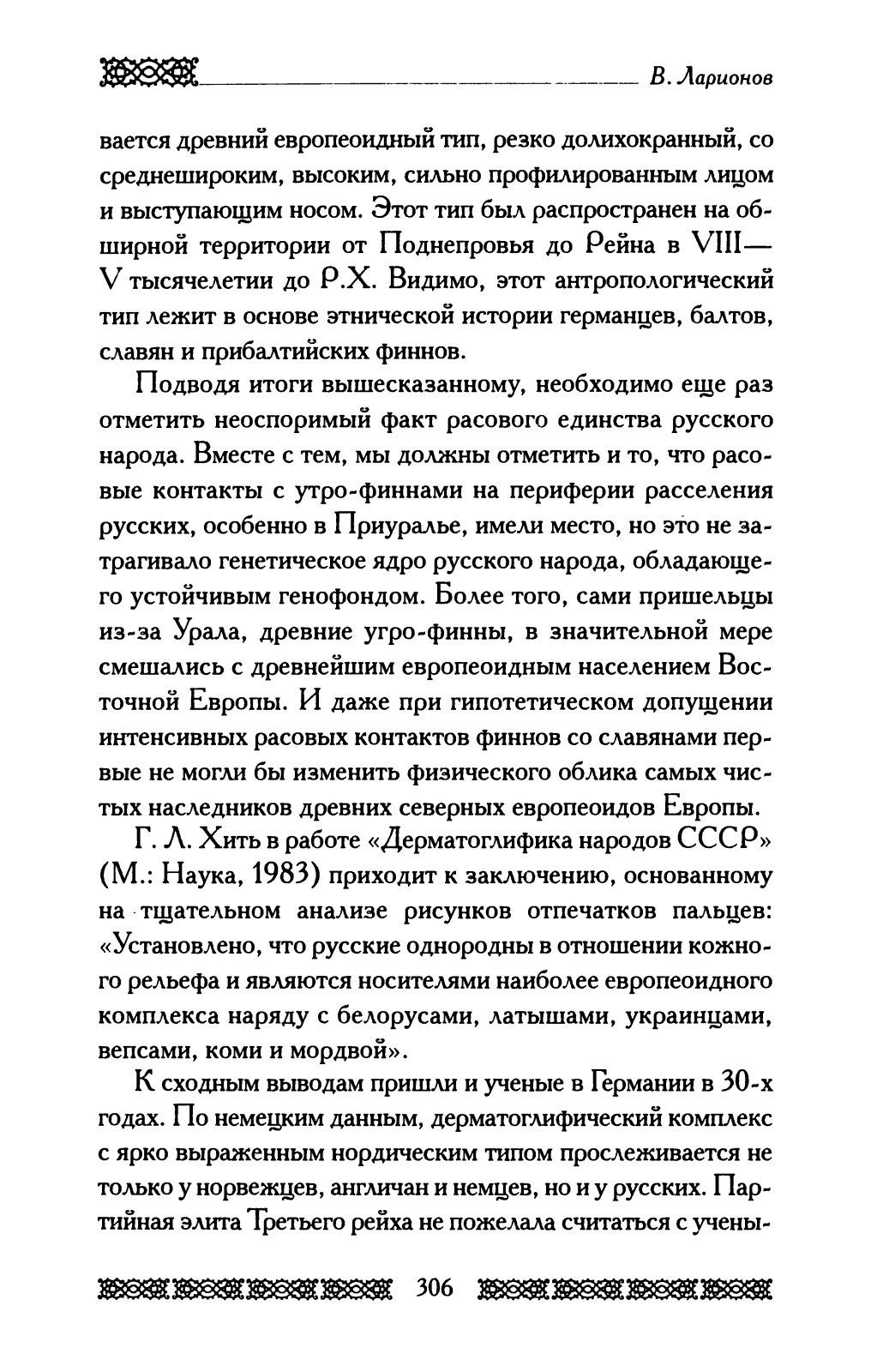 В. Ларионов

вается древний европеоидный тип, резко долихокранный, со среднешироким, высоким, сильно профилированным лицом и выступающим носом. Этот тип был распространен на обширной территории от Поднепровья до Рейна в VIII—V тысячелетии до Р.Х. Видимо, этот антропологический тип лежит в основе этнической истории германцев, балтов, славян и прибалтийских финнов.

Подводя итоги вышесказанному, необходимо еще раз отметить неоспоримый факт расового единства русского народа. Вместе с тем, мы должны отметить и то, что расовые контакты с утро-финнами на периферии расселения русских, особенно в Приуралье, имели место, но это не затрагивало генетическое ядро русского народа, обладающего устойчивым генофондом. Более того, сами пришельцы из-за Урала, древние угро-финны, в значительной мере смешались с древнейшим европеоидным населением Восточной Европы. И даже при гипотетическом допущении интенсивных расовых контактов финнов со славянами первые не могли бы изменить физического облика самых чистых наследников древних северных европеоидов Европы.

Г. Л. Хить в работе «Дерматоглифика народов СССР» (М.: Наука, 1983) приходит к заключению, основанному на тщательном анализе рисунков отпечатков пальцев: «Установлено, что русские однородны в отношении кожного рельефа и являются носителями наиболее европеоидного комплекса наряду с белорусами, латышами, украинцами, вепсами, коми и мордвой».

К сходным выводам пришли и ученые в Германии в 30-х годах. По немецким данным, дерматоглифический комплекс с ярко выраженным нордическим типом прослеживается не только у норвежцев, англичан и немцев, но и у русских. Партийная элита Третьего рейха не пожелала считаться с учены-

306